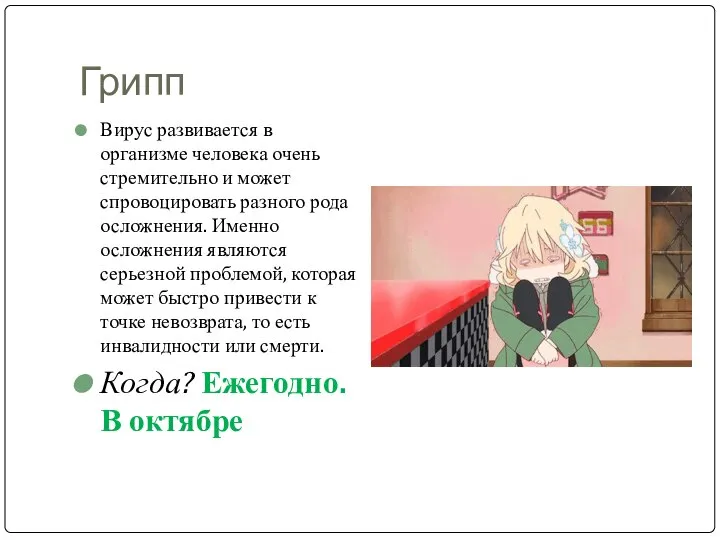 Грипп

Вирус развивается в организме человека очень стремительно и может спровоцировать разного рода осложнения. Именно осложнения являются серьезной проблемой, которая может быстро привести к точке невозврата, то есть инвалидности или смерти.

Когда? Ежегодно. В октябре